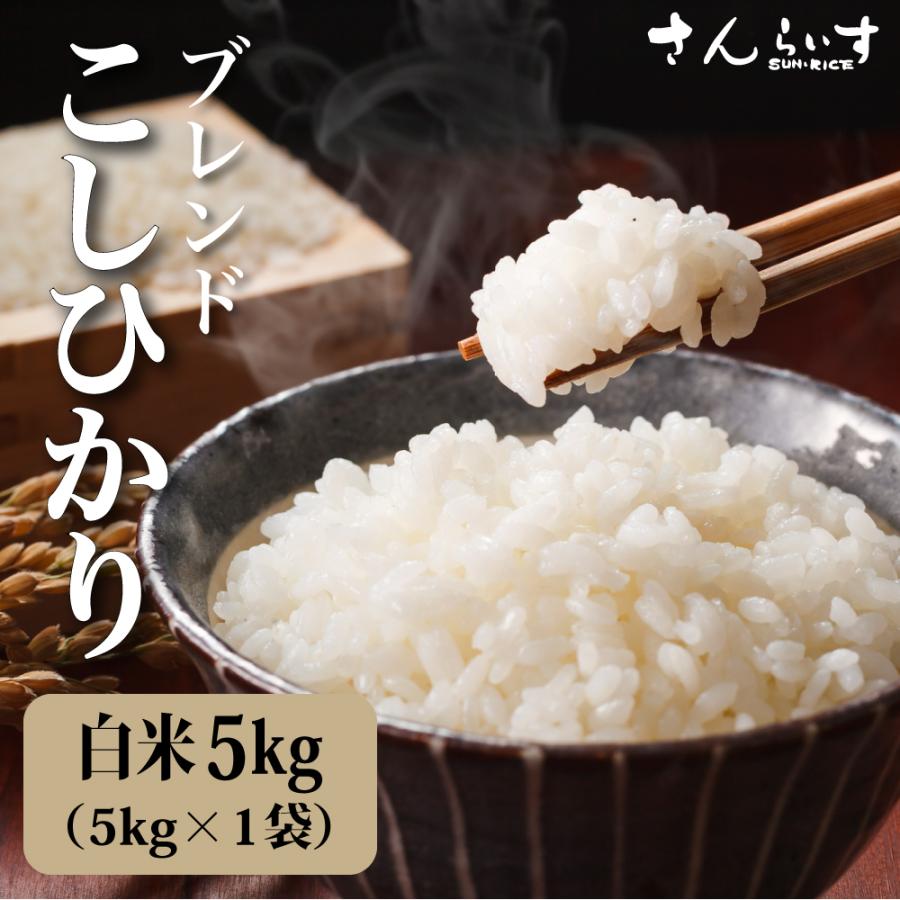 さんらいす
SUN・RICE

ブレンド
こしひかり

白米5kg
(5kg×1袋)